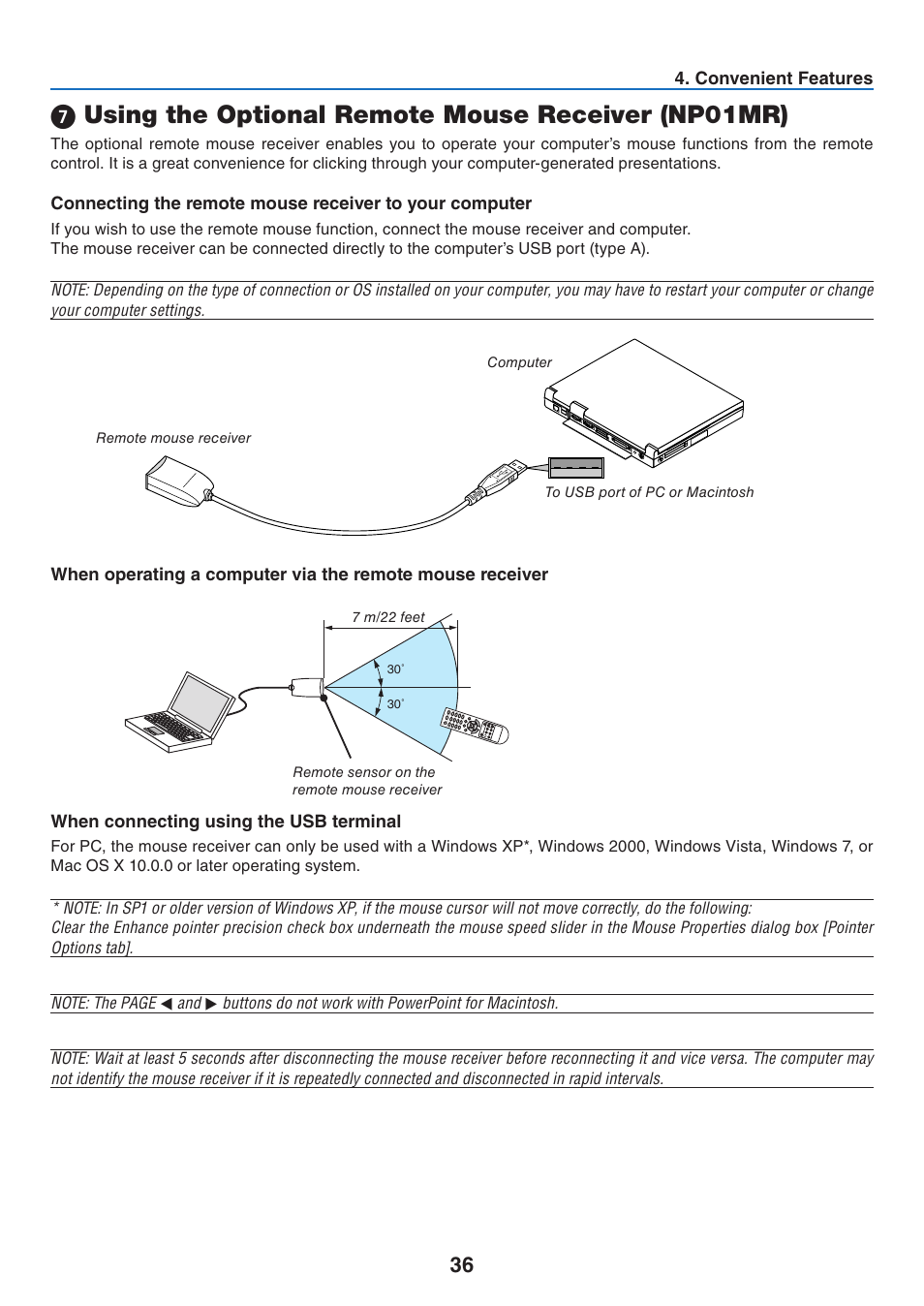 4. Convenient Features

❼ Using the Optional Remote Mouse Receiver (NP01MR)

The optional remote mouse receiver enables you to operate your computer's mouse functions from the remote control. It is a great convenience for clicking through your computer-generated presentations.

Connecting the remote mouse receiver to your computer

If you wish to use the remote mouse function, connect the mouse receiver and computer.
The mouse receiver can be connected directly to the computer's USB port (type A).

NOTE: Depending on the type of connection or OS installed on your computer, you may have to restart your computer or change your computer settings.

Computer

Remote mouse receiver

To USB port of PC or Macintosh

When operating a computer via the remote mouse receiver

7 m/22 feet

30°

30°

Remote sensor on the remote mouse receiver

When connecting using the USB terminal

For PC, the mouse receiver can only be used with a Windows XP*, Windows 2000, Windows Vista, Windows 7, or Mac OS X 10.0.0 or later operating system.

* NOTE: In SP1 or older version of Windows XP, if the mouse cursor will not move correctly, do the following:
Clear the Enhance pointer precision check box underneath the mouse speed slider in the Mouse Properties dialog box [Pointer Options tab].

NOTE: The PAGE ◀ and ▶ buttons do not work with PowerPoint for Macintosh.

NOTE: Wait at least 5 seconds after disconnecting the mouse receiver before reconnecting it and vice versa. The computer may not identify the mouse receiver if it is repeatedly connected and disconnected in rapid intervals.

36